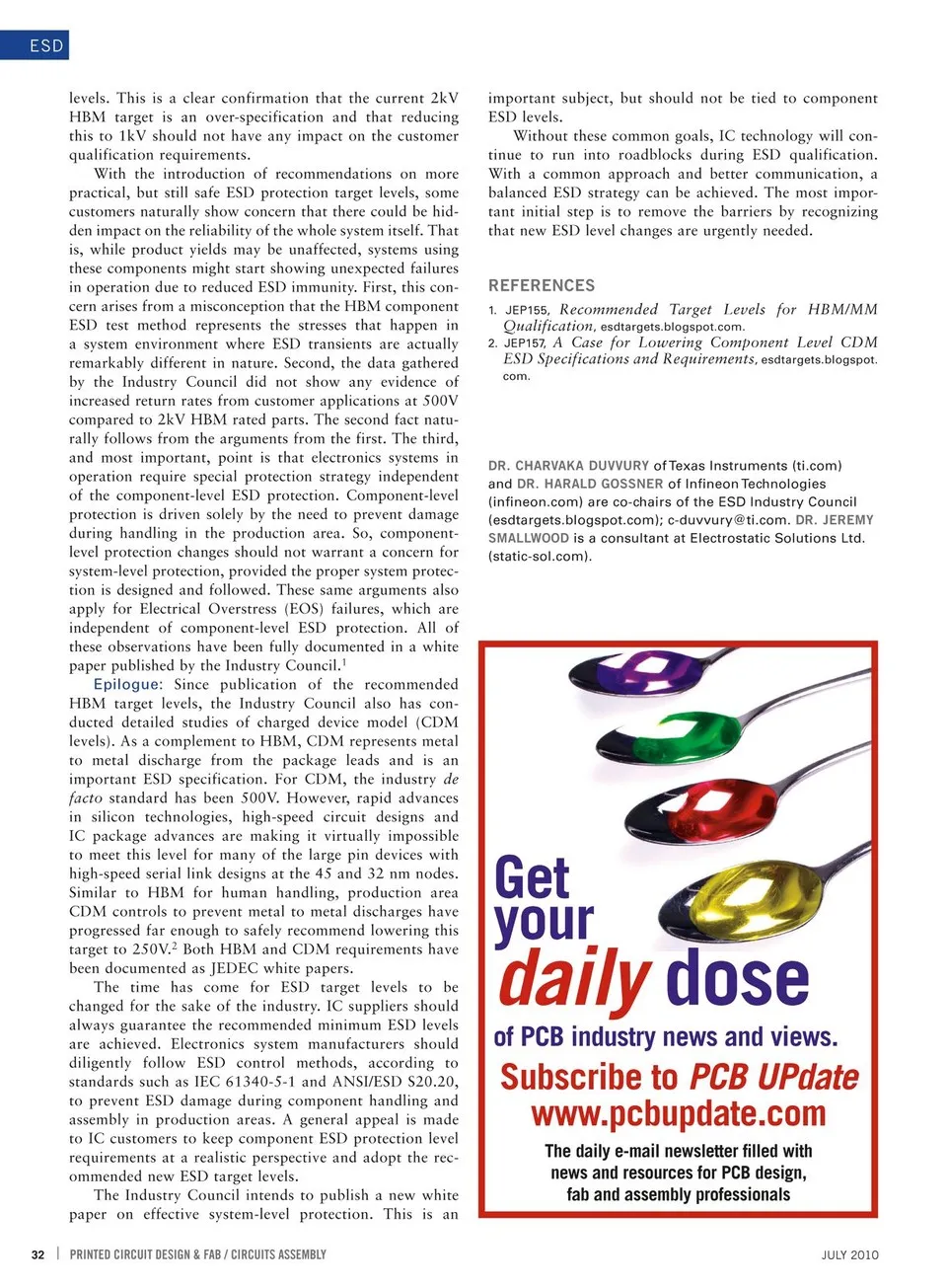 ESD

levels. This is a clear confirmation that the current 2kV HBM target is an over-specification and that reducing this to 1kV should not have any impact on the customer qualification requirements.

With the introduction of recommendations on more practical, but still safe ESD protection target levels, some customers naturally show concern that there could be hidden impact on the reliability of the whole system itself. That is, while product yields may be unaffected, systems using these components might start showing unexpected failures in operation due to reduced ESD immunity. First, this concern arises from a misconception that the HBM component ESD test method represents the stresses that happen in a system environment where ESD transients are actually remarkably different in nature. Second, the data gathered by the Industry Council did not show any evidence of increased return rates from customer applications at 500V compared to 2kV HBM rated parts. The second fact naturally follows from the arguments from the first. The third, and most important, point is that electronics systems in operation require special protection strategy independent of the component-level ESD protection. Component-level protection is driven solely by the need to prevent damage during handling in the production area. So, component-level protection changes should not warrant a concern for system-level protection, provided the proper system protection is designed and followed. These same arguments also apply for Electrical Overstress (EOS) failures, which are independent of component-level ESD protection. All of these observations have been fully documented in a white paper published by the Industry Council.$^1$

Epilogue: Since publication of the recommended HBM target levels, the Industry Council also has conducted detailed studies of charged device model (CDM levels). As a complement to HBM, CDM represents metal to metal discharge from the package leads and is an important ESD specification. For CDM, the industry de facto standard has been 500V. However, rapid advances in silicon technologies, high-speed circuit designs and IC package advances are making it virtually impossible to meet this level for many of the large pin devices with high-speed serial link designs at the 45 and 32 nm nodes. Similar to HBM for human handling, production area CDM controls to prevent metal to metal discharges have progressed far enough to safely recommend lowering this target to 250V.$^2$ Both HBM and CDM requirements have been documented as JEDEC white papers.

The time has come for ESD target levels to be changed for the sake of the industry. IC suppliers should always guarantee the recommended minimum ESD levels are achieved. Electronics system manufacturers should diligently follow ESD control methods, according to standards such as IEC 61340-5-1 and ANSI/ESD S20.20, to prevent ESD damage during component handling and assembly in production areas. A general appeal is made to IC customers to keep component ESD protection level requirements at a realistic perspective and adopt the recommended new ESD target levels.

The Industry Council intends to publish a new white paper on effective system-level protection. This is an important subject, but should not be tied to component ESD levels.

Without these common goals, IC technology will continue to run into roadblocks during ESD qualification. With a common approach and better communication, a balanced ESD strategy can be achieved. The most important initial step is to remove the barriers by recognizing that new ESD level changes are urgently needed.

REFERENCES
1. JEP155, Recommended Target Levels for HBM/MM Qualification, esdtargets.blogspot.com.
2. JEP157, A Case for Lowering Component Level CDM ESD Specifications and Requirements, esdtargets.blogspot.com.

DR. CHARVAKA DUVVURY of Texas Instruments (ti.com) and DR. HARALD GOSSNER of Infineon Technologies (infineon.com) are co-chairs of the ESD Industry Council (esdtargets.blogspot.com); c-duvvury@ti.com. DR. JEREMY SMALLWOOD is a consultant at Electrostatic Solutions Ltd. (static-sol.com).

Get your daily dose of PCB industry news and views.
Subscribe to PCB UPdate
www.pcbupdate.com
The daily e-mail newsletter filled with news and resources for PCB design, fab and assembly professionals

32 | PRINTED CIRCUIT DESIGN & FAB / CIRCUITS ASSEMBLY JULY 2010